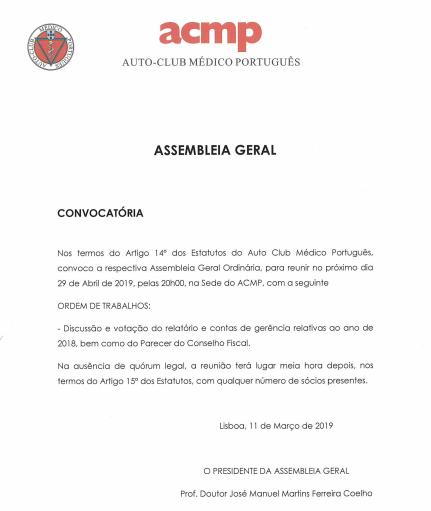 AUTO-CLUB MÉDICO PORTUGUÊS

acmp

AUTO-CLUB MÉDICO PORTUGUÊS

ASSEMBLEIA GERAL

CONVOCATÓRIA

Nos termos do Artigo 14º dos Estatutos do Auto Club Médico Português, convoco a respectiva Assembleia Geral Ordinária, para reunir no próximo dia 29 de Abril de 2019, pelas 20h00, na Sede do ACMP, com a seguinte

ORDEM DE TRABALHOS:

- Discussão e votação do relatório e contas de gerência relativas ao ano de 2018, bem como do Parecer do Conselho Fiscal.

Na ausência de quórum legal, a reunião terá lugar meia hora depois, nos termos do Artigo 15º dos Estatutos, com qualquer número de sócios presentes.

Lisboa, 11 de Março de 2019

O PRESIDENTE DA ASSEMBLEIA GERAL

Prof. Doutor José Manuel Martins Ferreira Coelho